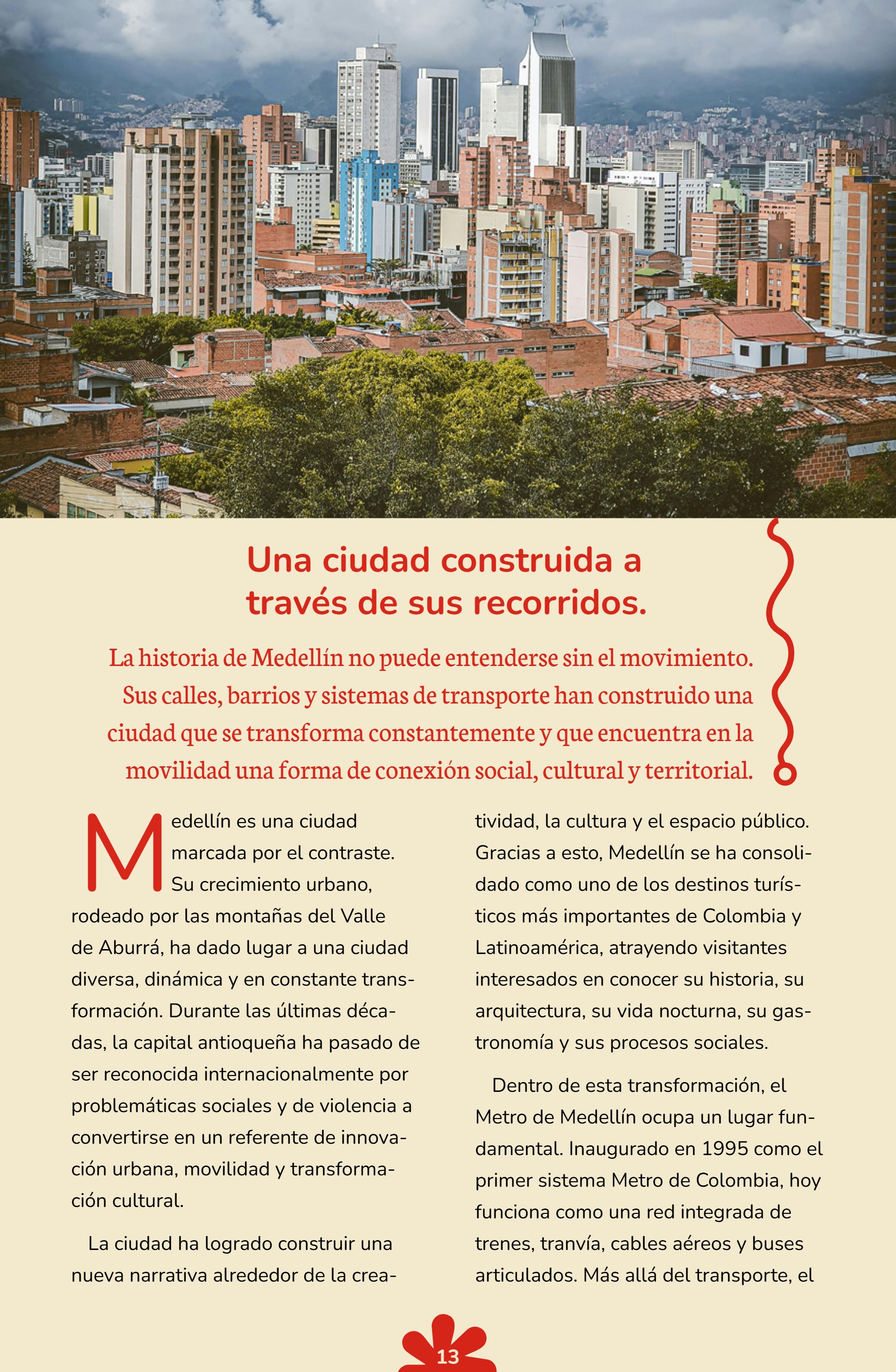 Una ciudad construida a través de sus recorridos.

La historia de Medellín no puede entenderse sin el movimiento. Sus calles, barrios y sistemas de transporte han construido una ciudad que se transforma constantemente y que encuentra en la movilidad una forma de conexión social, cultural y territorial.

Medellín es una ciudad marcada por el contraste. Su crecimiento urbano, rodeado por las montañas del Valle de Aburrá, ha dado lugar a una ciudad diversa, dinámica y en constante transformación. Durante las últimas décadas, la capital antioqueña ha pasado de ser reconocida internacionalmente por problemáticas sociales y de violencia a convertirse en un referente de innovación urbana, movilidad y transformación cultural.

La ciudad ha logrado construir una nueva narrativa alrededor de la creatividad, la cultura y el espacio público. Gracias a esto, Medellín se ha consolidado como uno de los destinos turísticos más importantes de Colombia y Latinoamérica, atrayendo visitantes interesados en conocer su historia, su arquitectura, su vida nocturna, su gastronomía y sus procesos sociales.

Dentro de esta transformación, el Metro de Medellín ocupa un lugar fundamental. Inaugurado en 1995 como el primer sistema Metro de Colombia, hoy funciona como una red integrada de trenes, tranvía, cables aéreos y buses articulados. Más allá del transporte, el

13